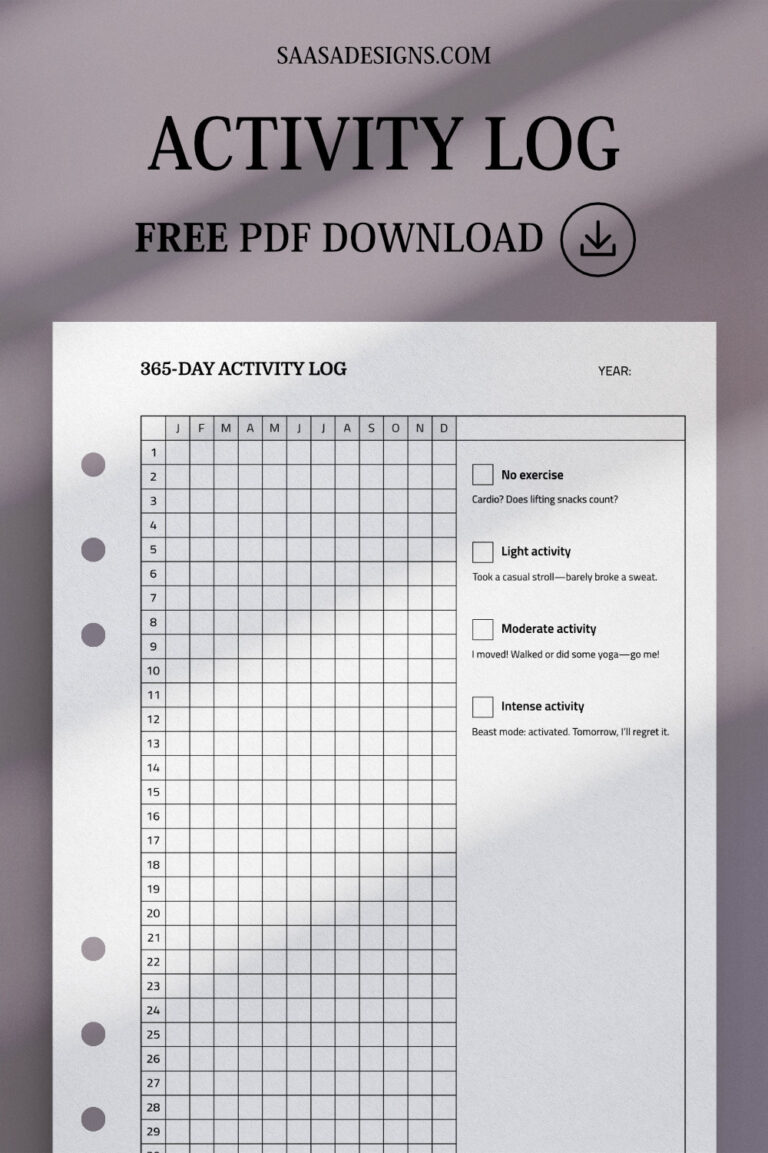 SAASADESIGNS.COM

ACTIVITY LOG

FREE PDF DOWNLOAD

365-DAY ACTIVITY LOG

YEAR:

| | J | F | M | A | M | J | J | A | S | O | N | D |
|---|---|---|---|---|---|---|---|---|---|---|---|---|
| 1 | | | | | | | | | | | | |
| 2 | | | | | | | | | | | | |
| 3 | | | | | | | | | | | | |
| 4 | | | | | | | | | | | | |
| 5 | | | | | | | | | | | | |
| 6 | | | | | | | | | | | | |
| 7 | | | | | | | | | | | | |
| 8 | | | | | | | | | | | | |
| 9 | | | | | | | | | | | | |
| 10 | | | | | | | | | | | | |
| 11 | | | | | | | | | | | | |
| 12 | | | | | | | | | | | | |
| 13 | | | | | | | | | | | | |
| 14 | | | | | | | | | | | | |
| 15 | | | | | | | | | | | | |
| 16 | | | | | | | | | | | | |
| 17 | | | | | | | | | | | | |
| 18 | | | | | | | | | | | | |
| 19 | | | | | | | | | | | | |
| 20 | | | | | | | | | | | | |
| 21 | | | | | | | | | | | | |
| 22 | | | | | | | | | | | | |
| 23 | | | | | | | | | | | | |
| 24 | | | | | | | | | | | | |
| 25 | | | | | | | | | | | | |
| 26 | | | | | | | | | | | | |
| 27 | | | | | | | | | | | | |
| 28 | | | | | | | | | | | | |
| 29 | | | | | | | | | | | | |

No exercise
Cardio? Does lifting snacks count?

Light activity
Took a casual stroll—barely broke a sweat.

Moderate activity
I moved! Walked or did some yoga—go me!

Intense activity
Beast mode: activated. Tomorrow, I'll regret it.